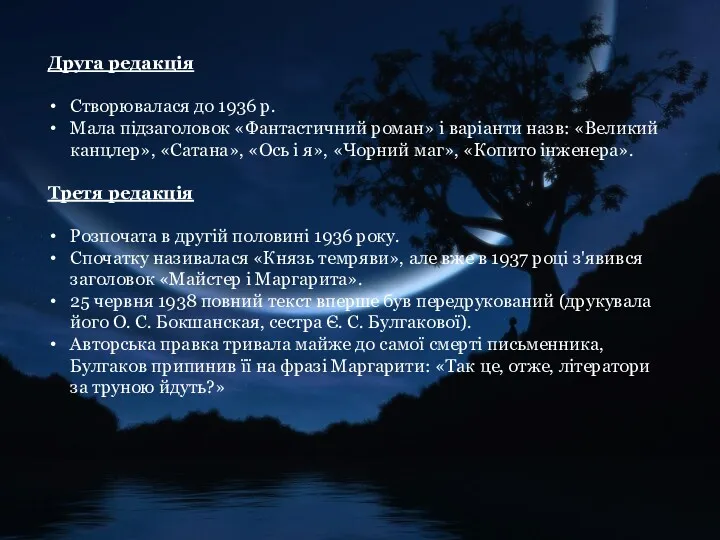 Друга редакція

• Створювалася до 1936 р.
• Мала підзаголовок «Фантастичний роман» і варіанти назв: «Великий канцлер», «Сатана», «Ось і я», «Чорний маг», «Копито інженера».

Третя редакція

• Розпочата в другій половині 1936 року.
• Спочатку називалася «Князь темряви», але вже в 1937 році з'явився заголовок «Майстер і Маргарита».
• 25 червня 1938 повний текст вперше був передрукований (друкувала його О. С. Бокшанская, сестра Є. С. Булгакової).
• Авторська правка тривала майже до самої смерті письменника, Булгаков припинив її на фразі Маргарити: «Так це, отже, літератори за труною йдуть?»